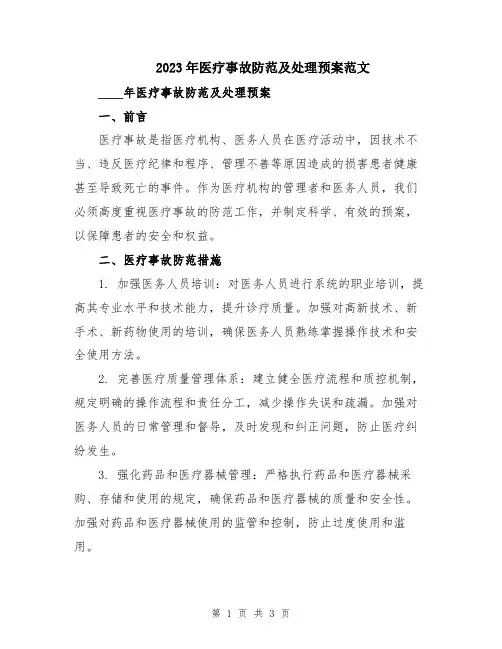 2023年医疗事故防范及处理预案范文

____年医疗事故防范及处理预案

一、前言

医疗事故是指医疗机构、医务人员在医疗活动中，因技术不当、违反医疗纪律和程序、管理不善等原因造成的损害患者健康甚至导致死亡的事件。作为医疗机构的管理者和医务人员，我们必须高度重视医疗事故的防范工作，并制定科学、有效的预案，以保障患者的安全和权益。

二、医疗事故防范措施

1. 加强医务人员培训：对医务人员进行系统的职业培训，提高其专业水平和技术能力，提升诊疗质量。加强对高新技术、新手术、新药物使用的培训，确保医务人员熟练掌握操作技术和安全使用方法。

2. 完善医疗质量管理体系：建立健全医疗流程和质控机制，规定明确的操作流程和责任分工，减少操作失误和疏漏。加强对医务人员的日常管理和督导，及时发现和纠正问题，防止医疗纠纷发生。

3. 强化药品和医疗器械管理：严格执行药品和医疗器械采购、存储和使用的规定，确保药品和医疗器械的质量和安全性。加强对药品和医疗器械使用的监管和控制，防止过度使用和滥用。

第 1 页 共 3 页